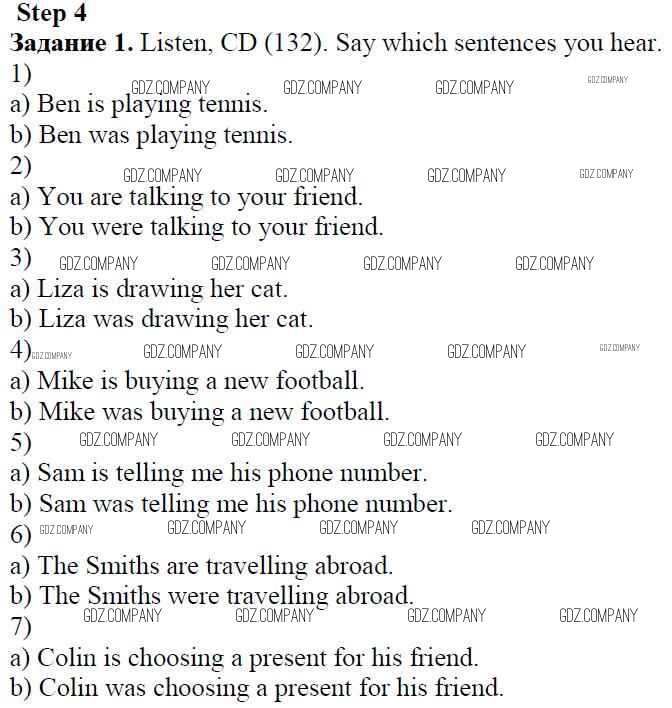 Step 4

Задание 1. Listen, CD (132). Say which sentences you hear.

1)

a) Ben is playing tennis.

b) Ben was playing tennis.

2)

a) You are talking to your friend.

b) You were talking to your friend.

3)

a) Liza is drawing her cat.

b) Liza was drawing her cat.

4)

a) Mike is buying a new football.

b) Mike was buying a new football.

5)

a) Sam is telling me his phone number.

b) Sam was telling me his phone number.

6)

a) The Smiths are travelling abroad.

b) The Smiths were travelling abroad.

7)

a) Colin is choosing a present for his friend.

b) Colin was choosing a present for his friend.

GDZ.COMPANY